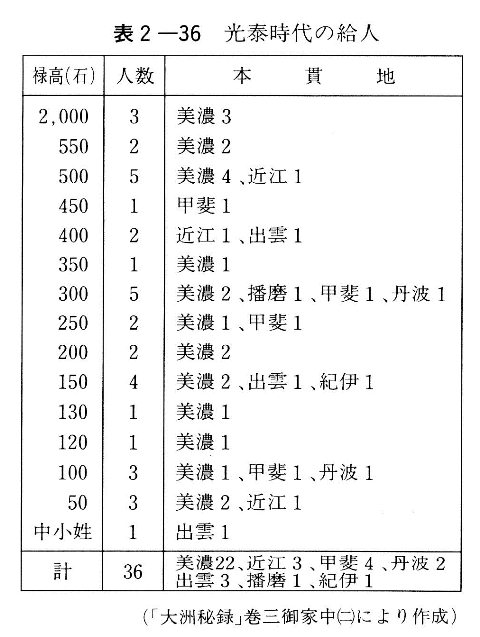 表2—36　光泰時代の給人

| 禄高(石) | 人数 | 本　貫　地 |
|---|---|---|
| 2,000 | 3 | 美濃3 |
| 550 | 2 | 美濃2 |
| 500 | 5 | 美濃4、近江1 |
| 450 | 1 | 甲斐1 |
| 400 | 2 | 近江1、出雲1 |
| 350 | 1 | 美濃1 |
| 300 | 5 | 美濃2、播磨1、甲斐1、丹波1 |
| 250 | 2 | 美濃1、甲斐1 |
| 200 | 2 | 美濃2 |
| 150 | 4 | 美濃2、出雲1、紀伊1 |
| 130 | 1 | 美濃1 |
| 120 | 1 | 美濃1 |
| 100 | 3 | 美濃1、甲斐1、丹波1 |
| 50 | 3 | 美濃2、近江1 |
| 中小姓 | 1 | 出雲1 |
| 計 | 36 | 美濃22、近江3、甲斐4、丹波2 出雲3、播磨1、紀伊1 |

(「大洲秘録」巻三御家中㈡により作成)